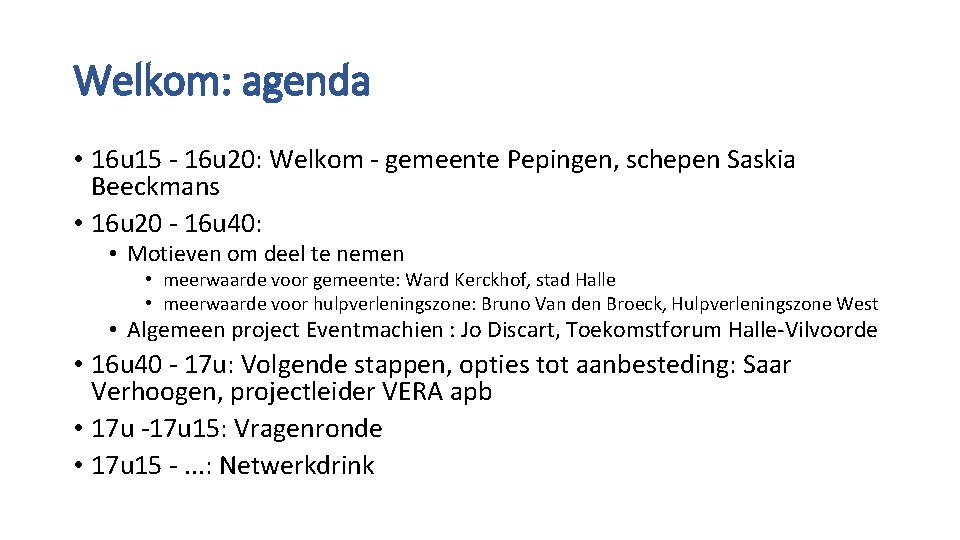 Welkom: agenda

• 16u15 - 16u20: Welkom - gemeente Pepingen, schepen Saskia Beeckmans
• 16u20 - 16u40:
  • Motieven om deel te nemen
    • meerwaarde voor gemeente: Ward Kerckhof, stad Halle
    • meerwaarde voor hulpverleningszone: Bruno Van den Broeck, Hulpverleningszone West
  • Algemeen project Eventmachien : Jo Discart, Toekomstforum Halle-Vilvoorde
• 16u40 - 17u: Volgende stappen, opties tot aanbesteding: Saar Verhoogen, projectleider VERA apb
• 17u -17u15: Vragenronde
• 17u15 - ...: Netwerkdrink